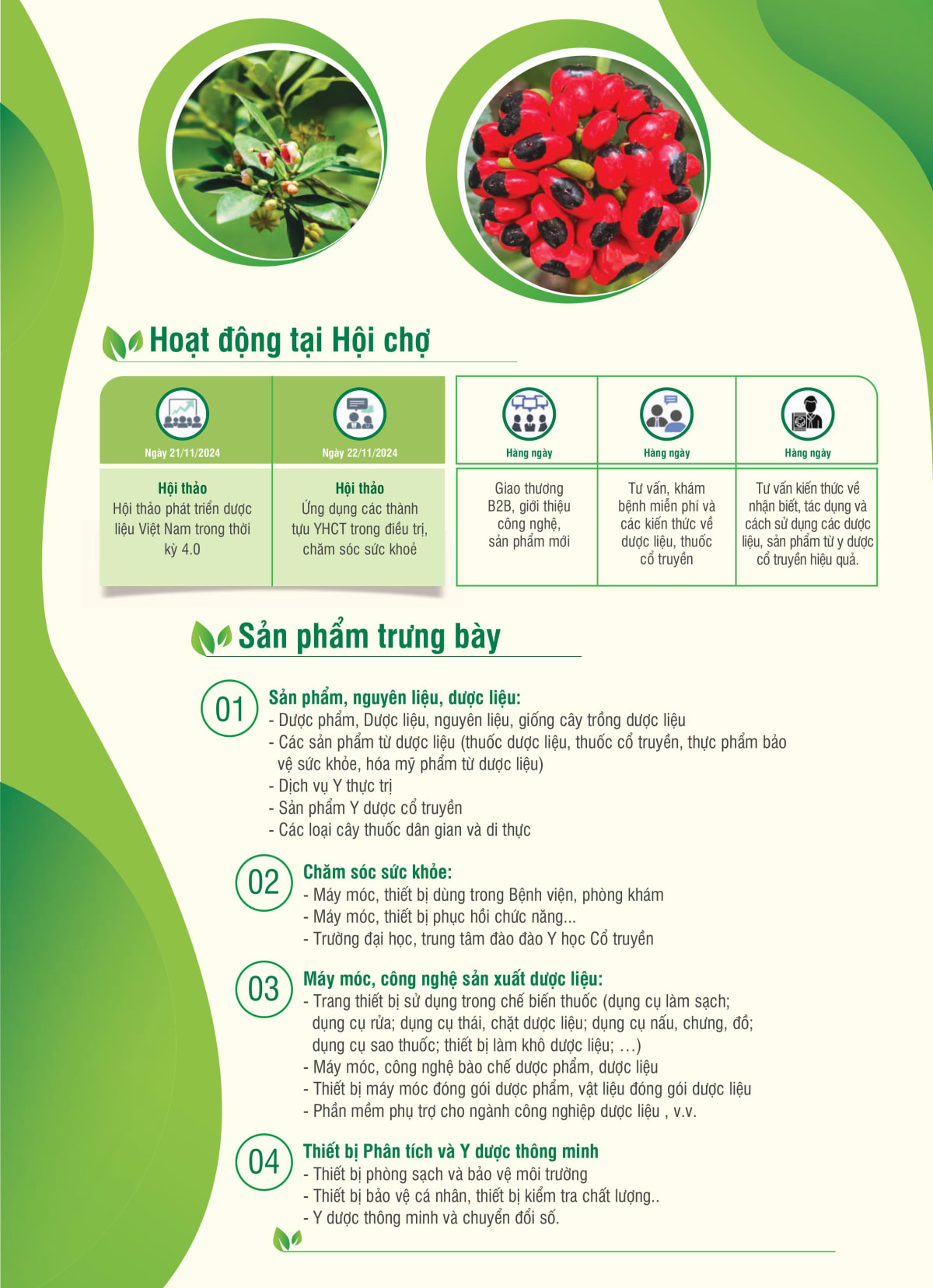 Hoạt động tại Hội chợ

| Ngày 21/11/2024 | Ngày 22/11/2024 | Hàng ngày | Hàng ngày | Hàng ngày |
|---|---|---|---|---|
| Hội thảo Hội thảo phát triển dược liệu Việt Nam trong thời kỳ 4.0 | Hội thảo Ứng dụng các thành tựu YHCT trong điều trị, chăm sóc sức khoẻ | Giao thương B2B, giới thiệu công nghệ, sản phẩm mới | Tư vấn, khám bệnh miễn phí và các kiến thức về dược liệu, thuốc cổ truyền | Tư vấn kiến thức về nhận biết, tác dụng và cách sử dụng các dược liệu, sản phẩm từ y dược cổ truyền hiệu quả. |

Sản phẩm trưng bày

01 Sản phẩm, nguyên liệu, dược liệu:
- Dược phẩm, Dược liệu, nguyên liệu, giống cây trồng dược liệu
- Các sản phẩm từ dược liệu (thuốc dược liệu, thuốc cổ truyền, thực phẩm bảo vệ sức khỏe, hóa mỹ phẩm từ dược liệu)
- Dịch vụ Y thực trị
- Sản phẩm Y dược cổ truyền
- Các loại cây thuốc dân gian và di thực

02 Chăm sóc sức khỏe:
- Máy móc, thiết bị dùng trong Bệnh viện, phòng khám
- Máy móc, thiết bị phục hồi chức năng...
- Trường đại học, trung tâm đào đào Y học Cổ truyền

03 Máy móc, công nghệ sản xuất dược liệu:
- Trang thiết bị sử dụng trong chế biến thuốc (dụng cụ làm sạch; dụng cụ rửa; dụng cụ thái, chặt dược liệu; dụng cụ nấu, chưng, đồ; dụng cụ sao thuốc; thiết bị làm khô dược liệu; …)
- Máy móc, công nghệ bào chế dược phẩm, dược liệu
- Thiết bị máy móc đóng gói dược phẩm, vật liệu đóng gói dược liệu
- Phần mềm phụ trợ cho ngành công nghiệp dược liệu , v.v.

04 Thiết bị Phân tích và Y dược thông minh
- Thiết bị phòng sạch và bảo vệ môi trường
- Thiết bị bảo vệ cá nhân, thiết bị kiểm tra chất lượng..
- Y dược thông minh và chuyển đổi số.